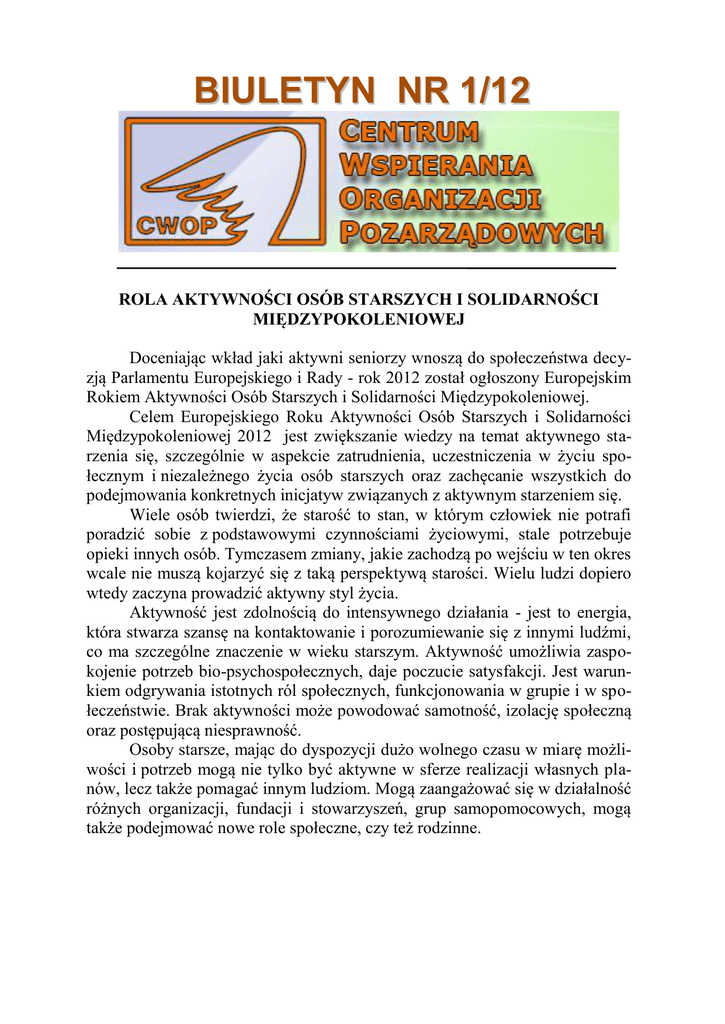 BIULETYN NR 1/12

CWOP

CENTRUM
WSPIERANIA
ORGANIZACJI
POZARZĄDOWYCH

ROLA AKTYWNOŚCI OSÓB STARSZYCH I SOLIDARNOŚCI MIĘDZYPOKOLENIOWEJ

Doceniając wkład jaki aktywni seniorzy wnoszą do społeczeństwa decyzją Parlamentu Europejskiego i Rady - rok 2012 został ogłoszony Europejskim Rokiem Aktywności Osób Starszych i Solidarności Międzypokoleniowej.

Celem Europejskiego Roku Aktywności Osób Starszych i Solidarności Międzypokoleniowej 2012 jest zwiększanie wiedzy na temat aktywnego starzenia się, szczególnie w aspekcie zatrudnienia, uczestniczenia w życiu społecznym i niezależnego życia osób starszych oraz zachęcanie wszystkich do podejmowania konkretnych inicjatyw związanych z aktywnym starzeniem się.

Wiele osób twierdzi, że starość to stan, w którym człowiek nie potrafi poradzić sobie z podstawowymi czynnościami życiowymi, stale potrzebuje opieki innych osób. Tymczasem zmiany, jakie zachodzą po wejściu w ten okres wcale nie muszą kojarzyć się z taką perspektywą starości. Wielu ludzi dopiero wtedy zaczyna prowadzić aktywny styl życia.

Aktywność jest zdolnością do intensywnego działania - jest to energia, która stwarza szansę na kontaktowanie i porozumiewanie się z innymi ludźmi, co ma szczególne znaczenie w wieku starszym. Aktywność umożliwia zaspokojenie potrzeb bio-psychospołecznych, daje poczucie satysfakcji. Jest warunkiem odgrywania istotnych ról społecznych, funkcjonowania w grupie i w społeczeństwie. Brak aktywności może powodować samotność, izolację społeczną oraz postępującą niesprawność.

Osoby starsze, mając do dyspozycji dużo wolnego czasu w miarę możliwości i potrzeb mogą nie tylko być aktywne w sferze realizacji własnych planów, lecz także pomagać innym ludziom. Mogą zaangażować się w działalność różnych organizacji, fundacji i stowarzyszeń, grup samopomocowych, mogą także podejmować nowe role społeczne, czy też rodzinne.